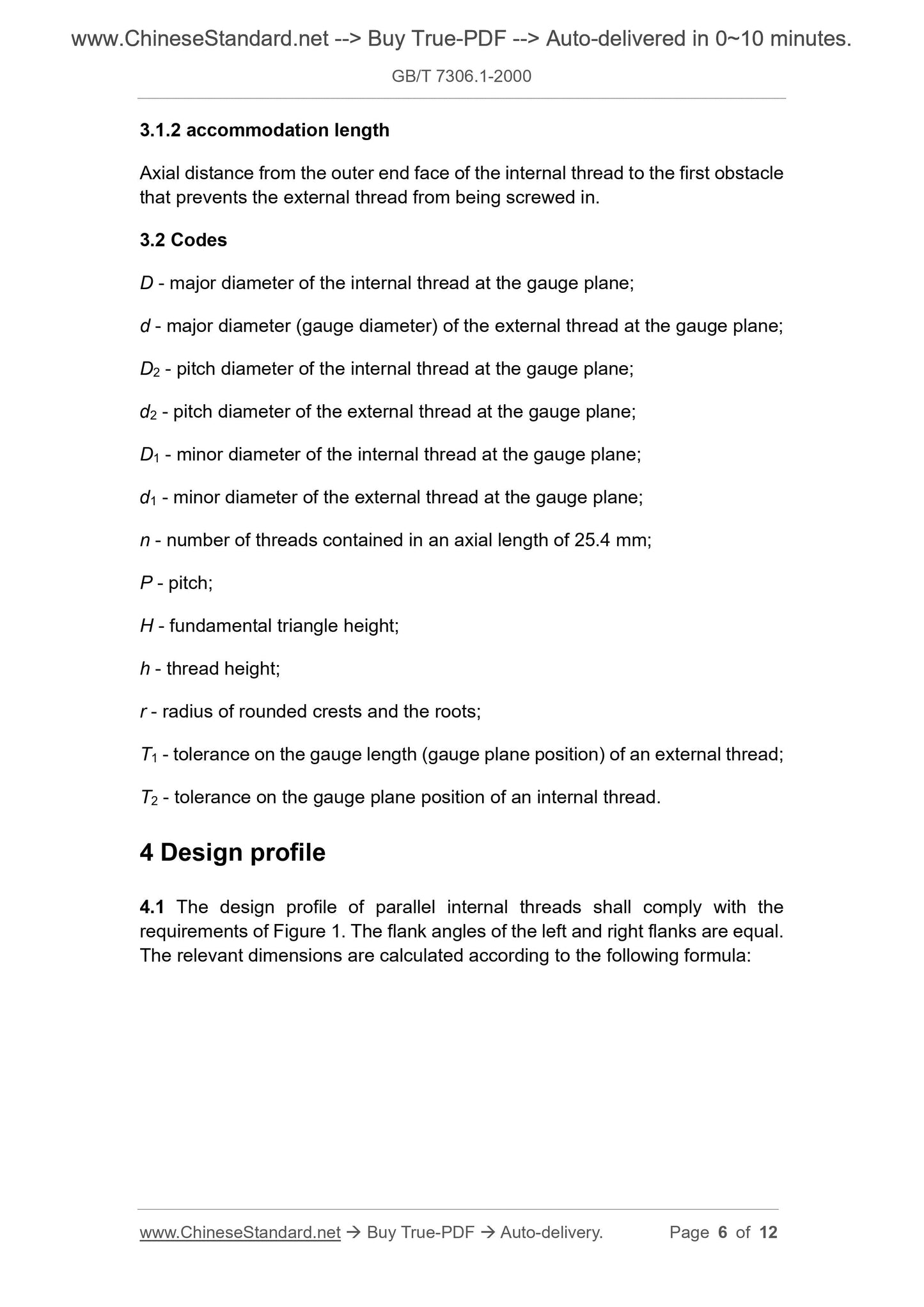 www.ChineseStandard.net --> Buy True-PDF --> Auto-delivered in 0~10 minutes.

GB/T 7306.1-2000

3.1.2 accommodation length

Axial distance from the outer end face of the internal thread to the first obstacle that prevents the external thread from being screwed in.

3.2 Codes

$D$ - major diameter of the internal thread at the gauge plane;

$d$ - major diameter (gauge diameter) of the external thread at the gauge plane;

$D_2$ - pitch diameter of the internal thread at the gauge plane;

$d_2$ - pitch diameter of the external thread at the gauge plane;

$D_1$ - minor diameter of the internal thread at the gauge plane;

$d_1$ - minor diameter of the external thread at the gauge plane;

$n$ - number of threads contained in an axial length of 25.4 mm;

$P$ - pitch;

$H$ - fundamental triangle height;

$h$ - thread height;

$r$ - radius of rounded crests and the roots;

$T_1$ - tolerance on the gauge length (gauge plane position) of an external thread;

$T_2$ - tolerance on the gauge plane position of an internal thread.

4 Design profile

4.1 The design profile of parallel internal threads shall comply with the requirements of Figure 1. The flank angles of the left and right flanks are equal. The relevant dimensions are calculated according to the following formula:

www.ChineseStandard.net → Buy True-PDF → Auto-delivery. Page 6 of 12